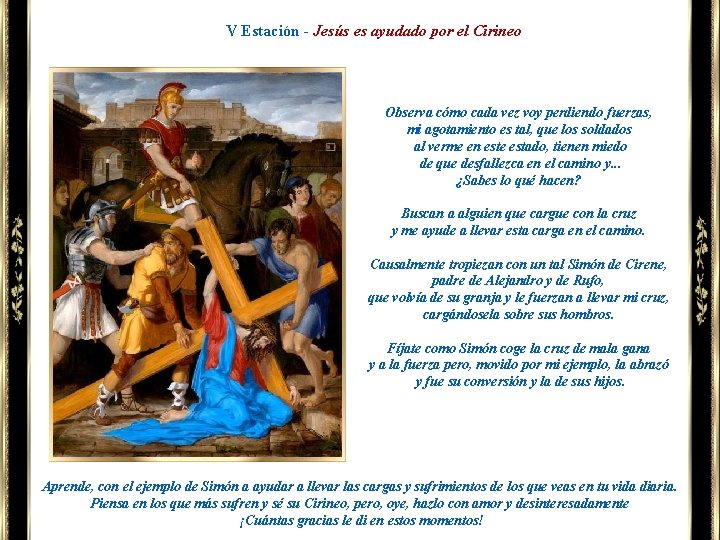 V Estación - Jesús es ayudado por el Cirineo

Observa cómo cada vez voy perdiendo fuerzas,
mi agotamiento es tal, que los soldados
al verme en este estado, tienen miedo
de que desfallezca en el camino y...
¿Sabes lo qué hacen?

Buscan a alguien que cargue con la cruz
y me ayude a llevar esta carga en el camino.

Causalmente tropiezan con un tal Simón de Cirene,
padre de Alejandro y de Rufo,
que volvía de su granja y le fuerzan a llevar mi cruz,
cargándosela sobre sus hombros.

Fíjate como Simón coge la cruz de mala gana
y a la fuerza pero, movido por mi ejemplo, la abrazó
y fue su conversión y la de sus hijos.

Aprende, con el ejemplo de Simón a ayudar a llevar las cargas y sufrimientos de los que veas en tu vida diaria.
Piensa en los que más sufren y sé su Cirineo, pero, oye, hazlo con amor y desinteresadamente
¡Cuántas gracias le di en estos momentos!